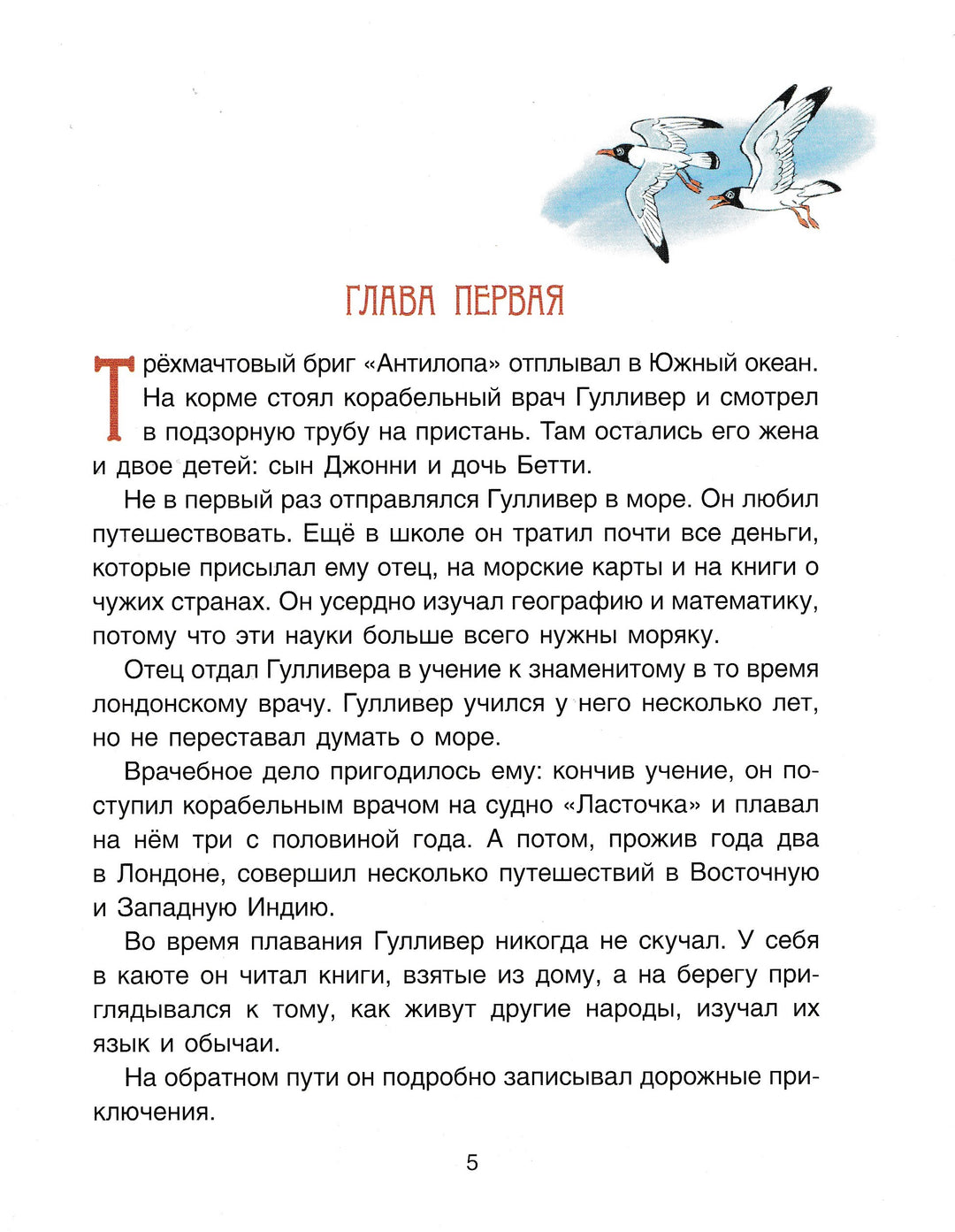 ГЛАВА ПЕРВАЯ

Трёхмачтовый бриг «Антилопа» отплывал в Южный океан. На корме стоял корабельный врач Гулливер и смотрел в подзорную трубу на пристань. Там остались его жена и двое детей: сын Джонни и дочь Бетти.

Не в первый раз отправлялся Гулливер в море. Он любил путешествовать. Ещё в школе он тратил почти все деньги, которые присылал ему отец, на морские карты и на книги о чужих странах. Он усердно изучал географию и математику, потому что эти науки больше всего нужны моряку.

Отец отдал Гулливера в учение к знаменитому в то время лондонскому врачу. Гулливер учился у него несколько лет, но не переставал думать о море.

Врачебное дело пригодилось ему: кончив учение, он поступил корабельным врачом на судно «Ласточка» и плавал на нём три с половиной года. А потом, прожив года два в Лондоне, совершил несколько путешествий в Восточную и Западную Индию.

Во время плавания Гулливер никогда не скучал. У себя в каюте он читал книги, взятые из дому, а на берегу приглядывался к тому, как живут другие народы, изучал их язык и обычаи.

На обратном пути он подробно записывал дорожные приключения.

5